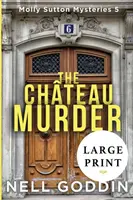 Molly Sutton Mysteries 5

6

THE CHÂTEAU MURDER

LARGE PRINT

NELL GODDIN